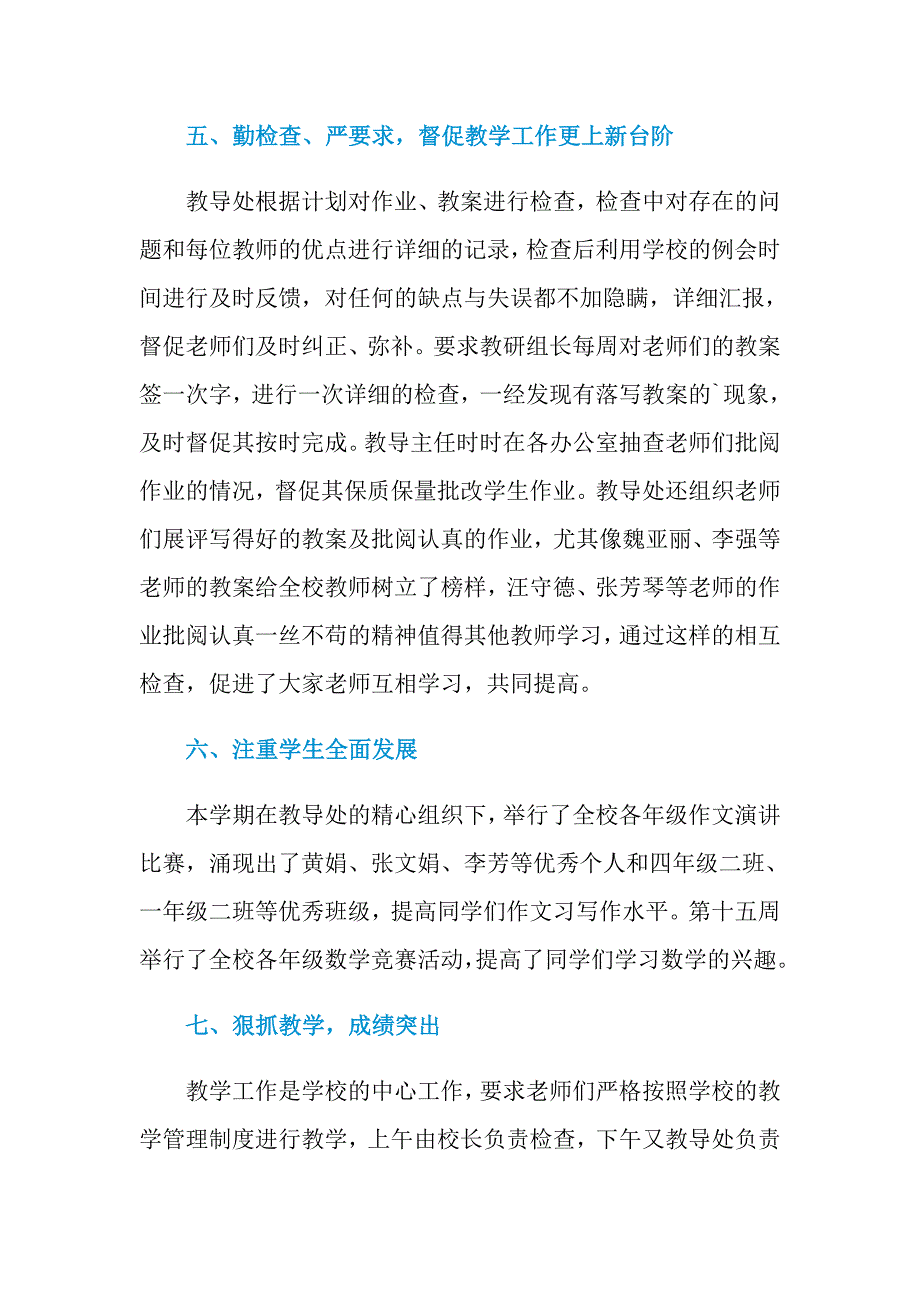 五、勤检查、严要求，督促教学工作更上新台阶

教导处根据计划对作业、教案进行检查，检查中对存在的问题和每位教师的优点进行详细的记录，检查后利用学校的例会时间进行及时反馈，对任何的缺点与失误都不加隐瞒，详细汇报，督促老师们及时纠正、弥补。要求教研组长每周对老师们的教案签一次字，进行一次详细的检查，一经发现有落写教案的`现象，及时督促其按时完成。教导主任时时在各办公室抽查老师们批阅作业的情况，督促其保质保量批改学生作业。教导处还组织老师们展评写得好的教案及批阅认真的作业，尤其像魏亚丽、李强等老师的教案给全校教师树立了榜样，汪守德、张芳琴等老师的作业批阅认真一丝不苟的精神值得其他教师学习，通过这样的相互检查，促进了大家老师互相学习，共同提高。

六、注重学生全面发展

本学期在教导处的精心组织下，举行了全校各年级作文演讲比赛，涌现出了黄娟、张文娟、李芳等优秀个人和四年级二班、一年级二班等优秀班级，提高同学们作文习写作水平。第十五周举行了全校各年级数学竞赛活动，提高了同学们学习数学的兴趣。

七、狠抓教学，成绩突出

教学工作是学校的中心工作，要求老师们严格按照学校的教学管理制度进行教学，上午由校长负责检查，下午又教导处负责